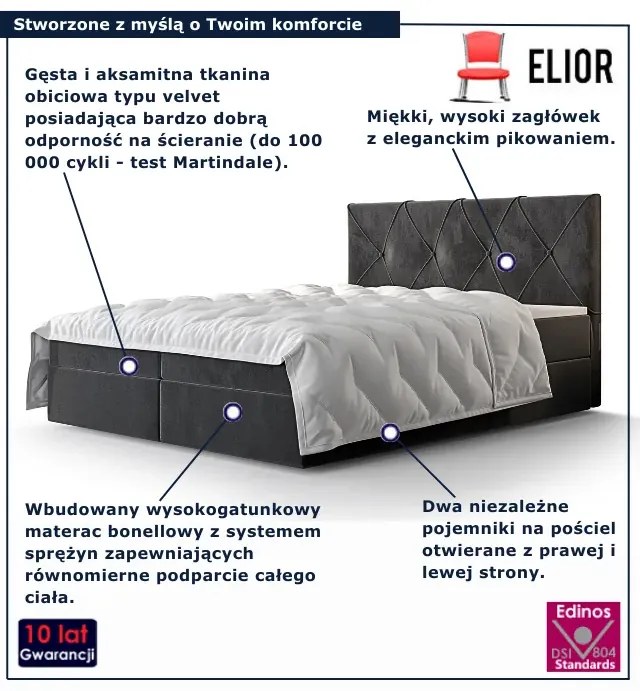 Stworzone z myślą o Twoim komforcie

ELIOR

Gęsta i aksamitna tkanina obiciowa typu velvet posiadająca bardzo dobrą odporność na ścieranie (do 100 000 cykli - test Martindale).

Miękki, wysoki zagłówek z eleganckim pikowaniem.

Wbudowany wysokogatunkowy materac bonellowy z systemem sprężyn zapewniających równomierne podparcie całego ciała.

Dwa niezależne pojemniki na pościel otwierane z prawej i lewej strony.

10 lat
Gwarancji

Edinos
DSI 804
Standards